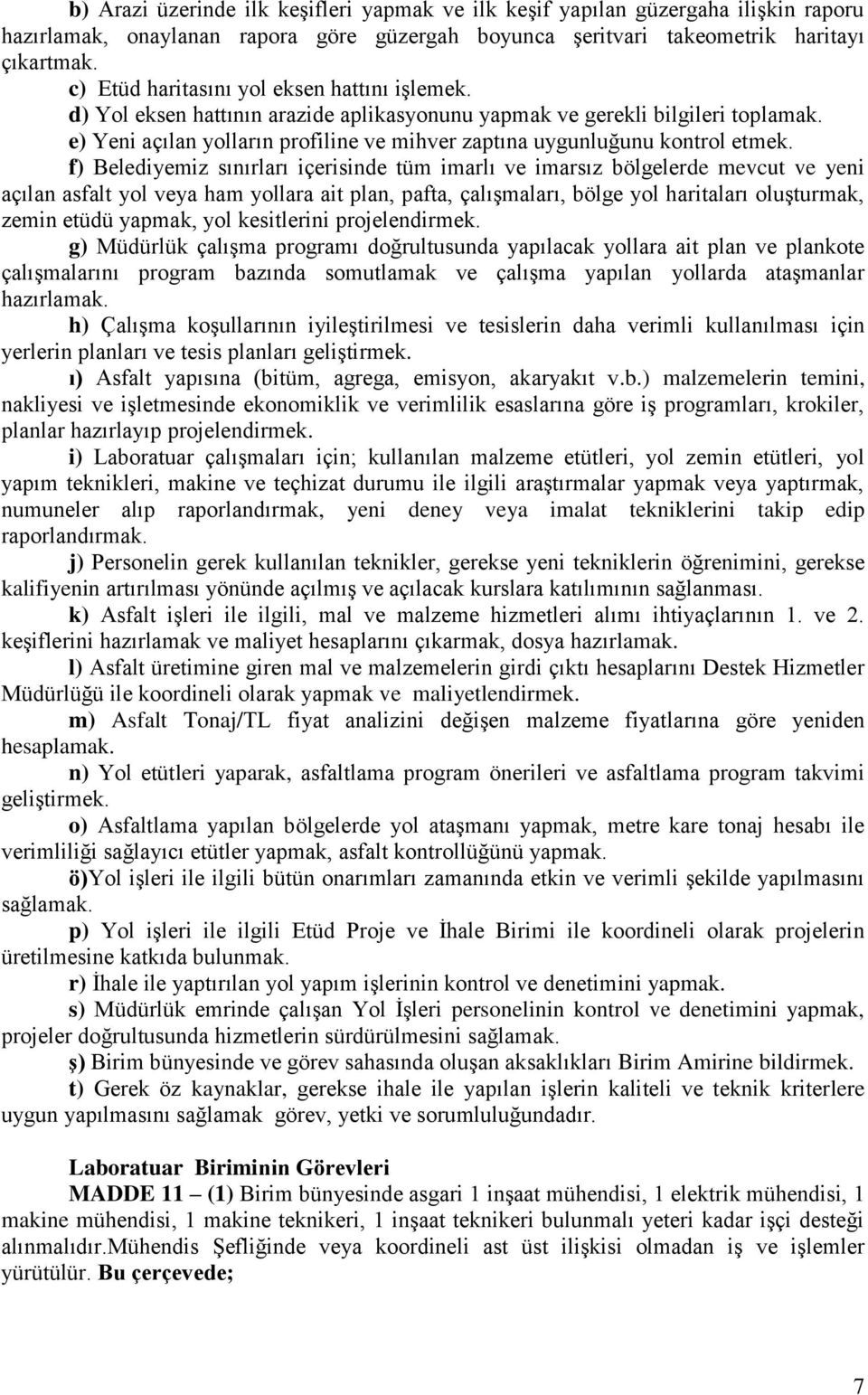 b) Arazi üzerinde ilk keşifleri yapmak ve ilk keşif yapılan güzergaha ilişkin raporu hazırlamak, onaylanan rapora göre güzergah boyunca şeritvari takeometrik haritayı çıkartmak.

c) Etüd haritasını yol eksen hattını işlemek.

d) Yol eksen hattının arazide aplikasyonunu yapmak ve gerekli bilgileri toplamak.

e) Yeni açılan yolların profiline ve mihver zaptına uygunluğunu kontrol etmek.

f) Belediyemiz sınırları içerisinde tüm imarlı ve imarsız bölgelerde mevcut ve yeni açılan asfalt yol veya ham yollara ait plan, pafta, çalışmaları, bölge yol haritaları oluşturmak, zemin etüdü yapmak, yol kesitlerini projelendirmek.

g) Müdürlük çalışma programı doğrultusunda yapılacak yollara ait plan ve plankote çalışmalarını program bazında somutlamak ve çalışma yapılan yollarda ataşmanlar hazırlamak.

h) Çalışma koşullarının iyileştirilmesi ve tesislerin daha verimli kullanılması için yerlerin planları ve tesis planları geliştirmek.

ı) Asfalt yapısına (bitüm, agrega, emisyon, akaryakıt v.b.) malzemelerin temini, nakliyesi ve işletmesinde ekonomiklik ve verimlilik esaslarına göre iş programları, krokiler, planlar hazırlayıp projelendirmek.

i) Laboratuar çalışmaları için; kullanılan malzeme etütleri, yol zemin etütleri, yol yapım teknikleri, makine ve teçhizat durumu ile ilgili araştırmalar yapmak veya yaptırmak, numuneler alıp raporlandırmak, yeni deney veya imalat tekniklerini takip edip raporlandırmak.

j) Personelin gerek kullanılan teknikler, gerekse yeni tekniklerin öğrenimini, gerekse kalifiyenin artırılması yönünde açılmış ve açılacak kurslara katılımının sağlanması.

k) Asfalt işleri ile ilgili, mal ve malzeme hizmetleri alımı ihtiyaçlarının 1. ve 2. keşiflerini hazırlamak ve maliyet hesaplarını çıkarmak, dosya hazırlamak.

l) Asfalt üretimine giren mal ve malzemelerin girdi çıktı hesaplarını Destek Hizmetler Müdürlüğü ile koordineli olarak yapmak ve maliyetlendirmek.

m) Asfalt Tonaj/TL fiyat analizini değişen malzeme fiyatlarına göre yeniden hesaplamak.

n) Yol etütleri yaparak, asfaltlama program önerileri ve asfaltlama program takvimi geliştirmek.

o) Asfaltlama yapılan bölgelerde yol ataşmanı yapmak, metre kare tonaj hesabı ile verimliliği sağlayıcı etütler yapmak, asfalt kontrollüğünü yapmak.

ö)Yol işleri ile ilgili bütün onarımları zamanında etkin ve verimli şekilde yapılmasını sağlamak.

p) Yol işleri ile ilgili Etüd Proje ve İhale Birimi ile koordineli olarak projelerin üretilmesine katkıda bulunmak.

r) İhale ile yaptırılan yol yapım işlerinin kontrol ve denetimini yapmak.

s) Müdürlük emrinde çalışan Yol İşleri personelinin kontrol ve denetimini yapmak, projeler doğrultusunda hizmetlerin sürdürülmesini sağlamak.

ş) Birim bünyesinde ve görev sahasında oluşan aksaklıkları Birim Amirine bildirmek.

t) Gerek öz kaynaklar, gerekse ihale ile yapılan işlerin kaliteli ve teknik kriterlere uygun yapılmasını sağlamak görev, yetki ve sorumluluğundadır.

Laboratuar Biriminin Görevleri

MADDE 11 – (1) Birim bünyesinde asgari 1 inşaat mühendisi, 1 elektrik mühendisi, 1 makine mühendisi, 1 makine teknikeri, 1 inşaat teknikeri bulunmalı yeteri kadar işçi desteği alınmalıdır.Mühendis Şefliğinde veya koordineli ast üst ilişkisi olmadan iş ve işlemler yürütülür. Bu çerçevede;

7